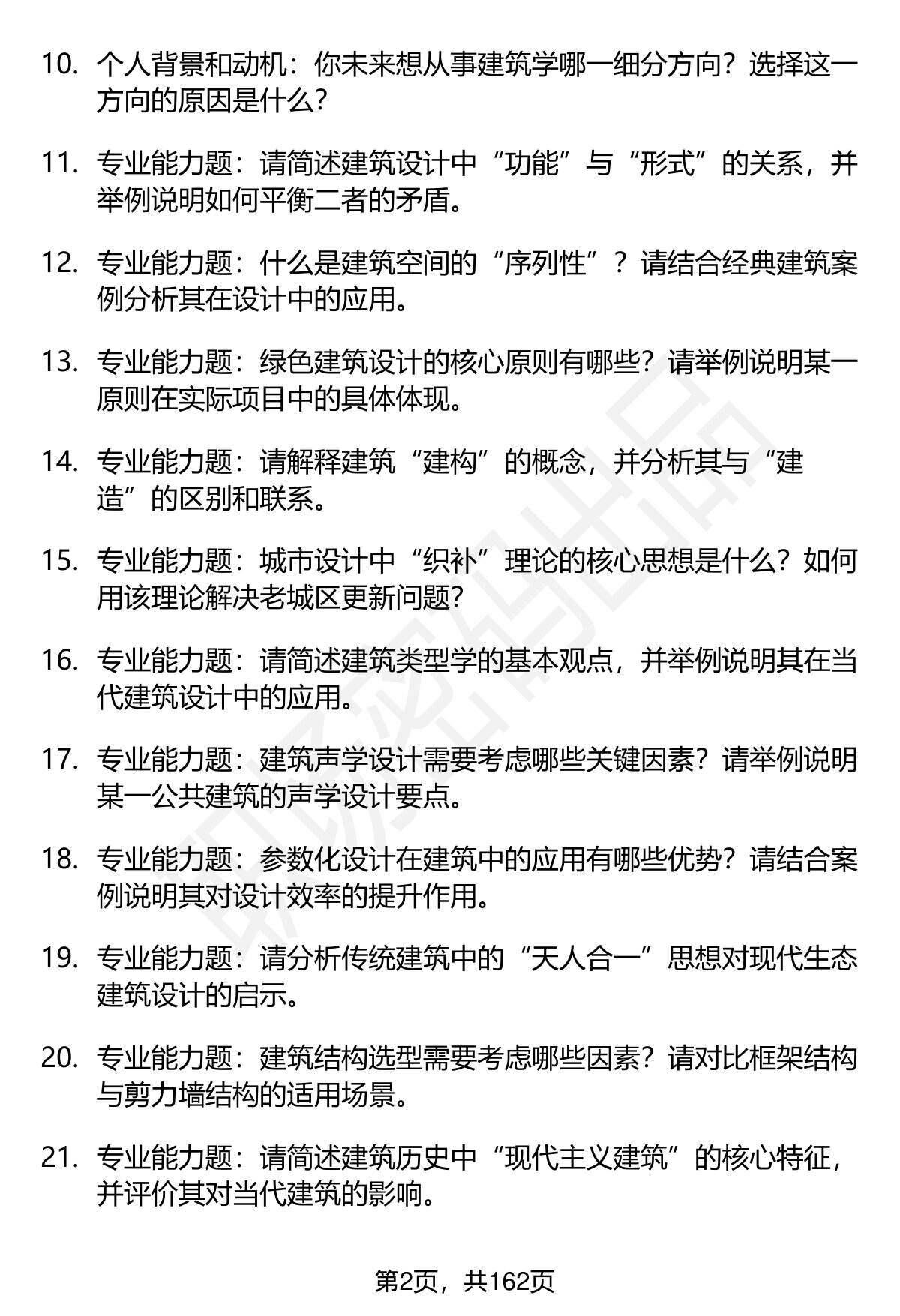 10. 个人背景和动机：你未来想从事建筑学哪一细分方向？选择这一方向的原因是什么？

11. 专业能力题：请简述建筑设计中“功能”与“形式”的关系，并举例说明如何平衡二者的矛盾。

12. 专业能力题：什么是建筑空间的“序列性”？请结合经典建筑案例分析其在设计中的应用。

13. 专业能力题：绿色建筑设计的核心原则有哪些？请举例说明某一原则在实际项目中的具体体现。

14. 专业能力题：请解释建筑“建构”的概念，并分析其与“建造”的区别和联系。

15. 专业能力题：城市设计中“织补”理论的核心思想是什么？如何用该理论解决老城区更新问题？

16. 专业能力题：请简述建筑类型学的基本观点，并举例说明其在当代建筑设计中的应用。

17. 专业能力题：建筑声学设计需要考虑哪些关键因素？请举例说明某一公共建筑的声学设计要点。

18. 专业能力题：参数化设计在建筑中的应用有哪些优势？请结合案例说明其对设计效率的提升作用。

19. 专业能力题：请分析传统建筑中的“天人合一”思想对现代生态建筑设计的启示。

20. 专业能力题：建筑结构选型需要考虑哪些因素？请对比框架结构与剪力墙结构的适用场景。

21. 专业能力题：请简述建筑历史中“现代主义建筑”的核心特征，并评价其对当代建筑的影响。

第2页，共162页